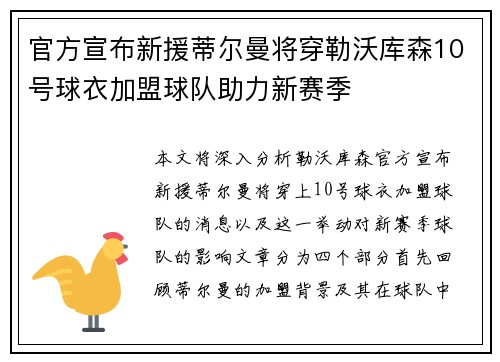 官方宣布新援蒂尔曼将穿勒沃库森10号球衣加盟球队助力新赛季

本文将深入分析勒沃库森官方宣布新援蒂尔曼将穿上10号球衣加盟球队的消息以及这一举动对新赛季球队的影响文章分为四个部分首先回顾蒂尔曼的加盟背景及其在球队中